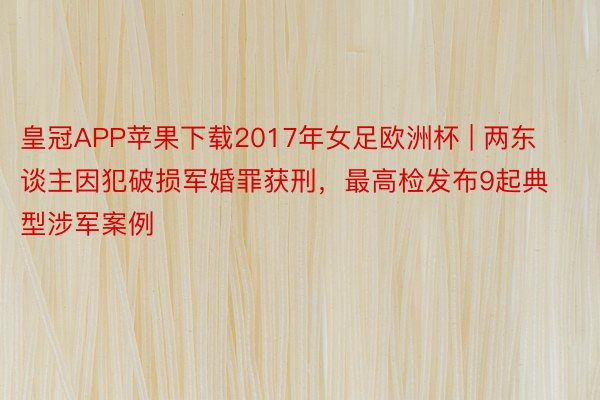 皇冠APP苹果下载2017年女足欧洲杯 | 两东谈主因犯破损军婚罪获刑，最高检发布9起典型涉军案例